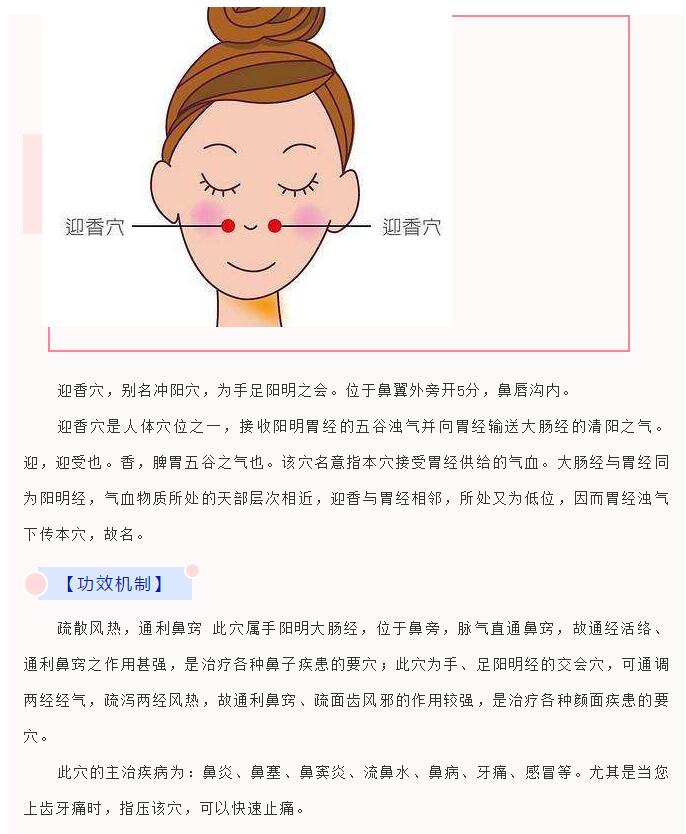 迎香穴

迎香穴

迎香穴，别名冲阳穴，为手足阳明之会。位于鼻翼外旁开5分，鼻唇沟内。

迎香穴是人体穴位之一，接收阳明胃经的五谷浊气并向胃经输送大肠经的清阳之气。迎，迎受也。香，脾胃五谷之气也。该穴名意指本穴接受胃经供给的气血。大肠经与胃经同为阳明经，气血物质所处的天部层次相近，迎香与胃经相邻，所处又为低位，因而胃经浊气下传本穴，故名。

【功效机制】

疏散风热，通利鼻窍 此穴属手阳明大肠经，位于鼻旁，脉气直通鼻窍，故通经活络、通利鼻窍之作用甚强，是治疗各种鼻子疾患的要穴；此穴为手、足阳明经的交会穴，可通调两经经气，疏泻两经风热，故通利鼻窍、疏面齿风邪的作用较强，是治疗各种颜面疾患的要穴。

此穴的主治疾病为：鼻炎、鼻塞、鼻窦炎、流鼻水、鼻病、牙痛、感冒等。尤其是当您上齿牙痛时，指压该穴，可以快速止痛。